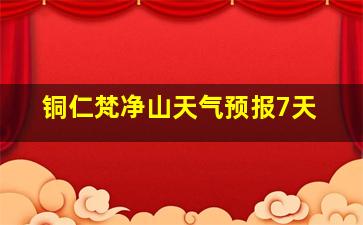 铜仁梵净山天气预报7天